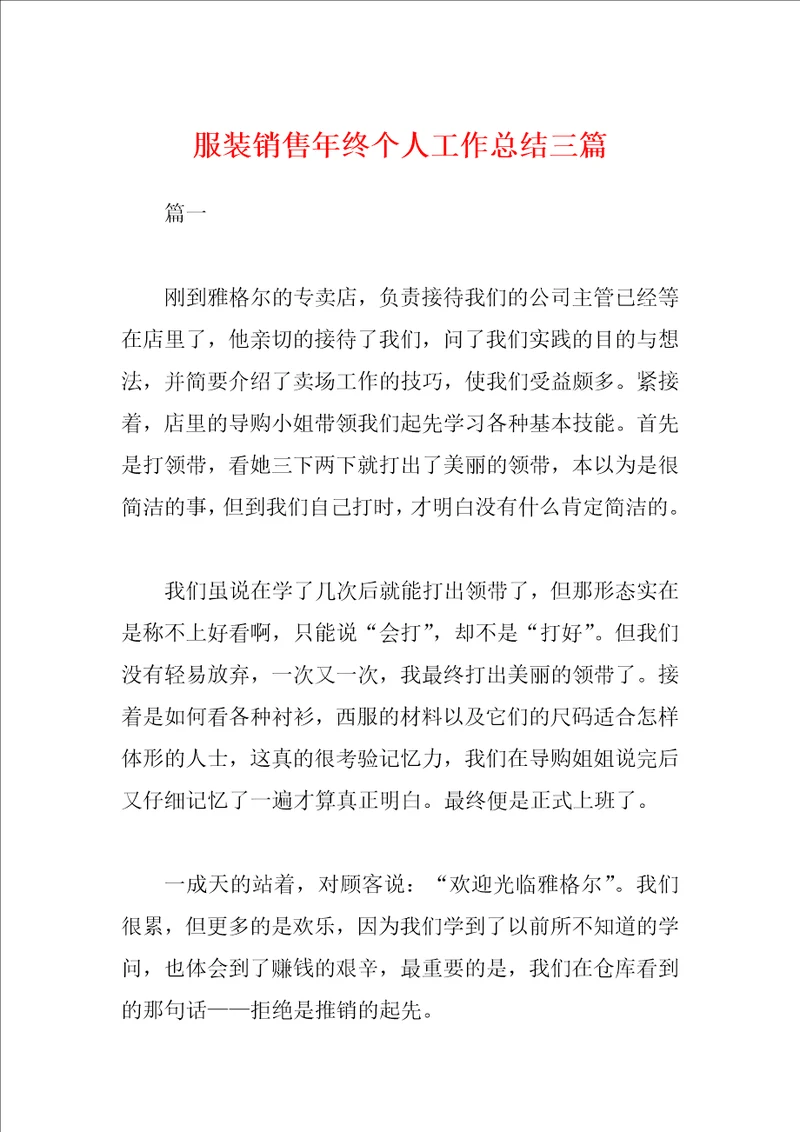 服装销售年终个人工作总结三篇

篇一

刚到雅格尔的专卖店，负责接待我们的公司主管已经等在店里了，他亲切的接待了我们，问了我们实践的目的与想法，并简要介绍了卖场工作的技巧，使我们受益颇多。紧接着，店里的导购小姐带领我们起先学习各种基本技能。首先是打领带，看她三下两下就打出了美丽的领带，本以为是很简洁的事，但到我们自己打时，才明白没有什么肯定简洁的。

我们虽说在学了几次后就能打出领带了，但那形态实在是称不上好看啊，只能说“会打”，却不是“打好”。但我们没有轻易放弃，一次又一次，我最终打出美丽的领带了。接着是如何看各种衬衫，西服的材料以及它们的尺码适合怎样体形的人士，这真的很考验记忆力，我们在导购姐姐说完后又仔细记忆了一遍才算真正明白。最终便是正式上班了。

一成天的站着，对顾客说：“欢迎光临雅格尔”。我们很累，但更多的是欢乐，因为我们学到了以前所不知道的学问，也体会到了赚钱的艰辛，最重要的是，我们在仓库看到的那句话——拒绝是推销的起先。